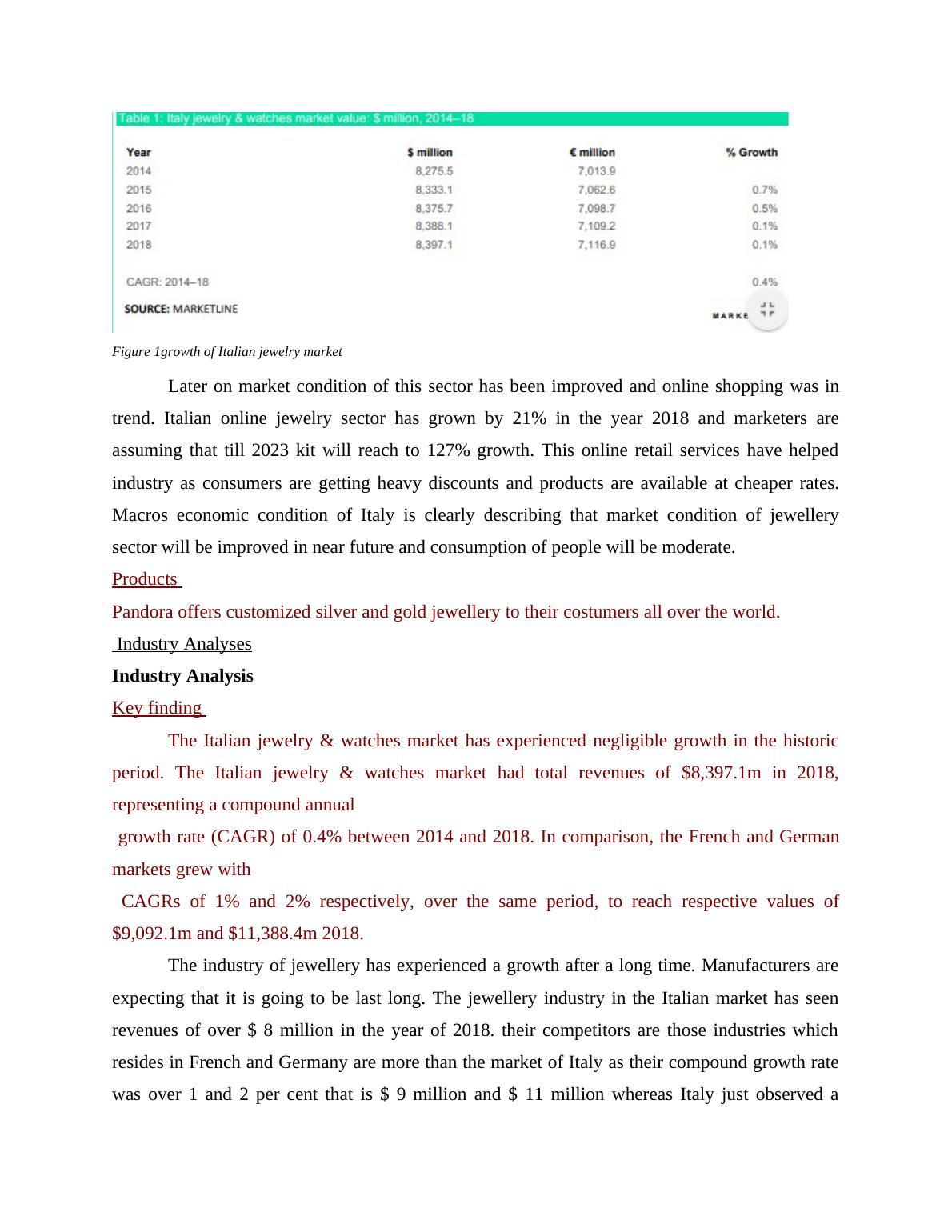 Table 1: Italy jewelry & watches market value: $ million, 2014–18

| Year | $ million | € million | % Growth |
|---|---|---|---|
| 2014 | 8,275.5 | 7,013.9 | |
| 2015 | 8,333.1 | 7,062.6 | 0.7% |
| 2016 | 8,375.7 | 7,098.7 | 0.5% |
| 2017 | 8,388.1 | 7,109.2 | 0.1% |
| 2018 | 8,397.1 | 7,116.9 | 0.1% |
| CAGR: 2014–18 | | | 0.4% |

SOURCE: MARKETLINE

MARKE

Figure 1growth of Italian jewelry market

Later on market condition of this sector has been improved and online shopping was in trend. Italian online jewelry sector has grown by 21% in the year 2018 and marketers are assuming that till 2023 kit will reach to 127% growth. This online retail services have helped industry as consumers are getting heavy discounts and products are available at cheaper rates. Macros economic condition of Italy is clearly describing that market condition of jewellery sector will be improved in near future and consumption of people will be moderate.

Products

Pandora offers customized silver and gold jewellery to their costumers all over the world.

Industry Analyses

Industry Analysis

Key finding

The Italian jewelry & watches market has experienced negligible growth in the historic period. The Italian jewelry & watches market had total revenues of $8,397.1m in 2018, representing a compound annual

growth rate (CAGR) of 0.4% between 2014 and 2018. In comparison, the French and German markets grew with

CAGRs of 1% and 2% respectively, over the same period, to reach respective values of $9,092.1m and $11,388.4m 2018.

The industry of jewellery has experienced a growth after a long time. Manufacturers are expecting that it is going to be last long. The jewellery industry in the Italian market has seen revenues of over $ 8 million in the year of 2018. their competitors are those industries which resides in French and Germany are more than the market of Italy as their compound growth rate was over 1 and 2 per cent that is $ 9 million and $ 11 million whereas Italy just observed a